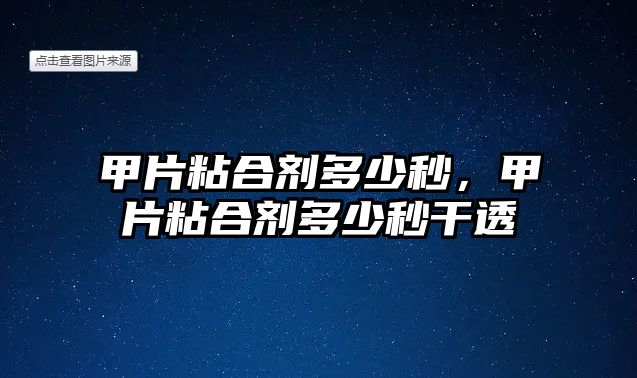 点击查看图片来源

甲片粘合剂多少秒，甲片粘合剂多少秒干透